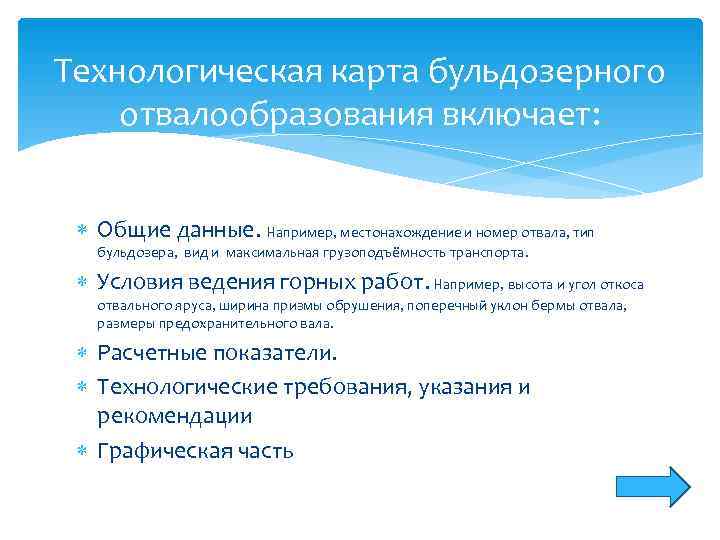 Технологическая карта бульдозерного отвалообразования включает:

Общие данные. Например, местонахождение и номер отвала, тип бульдозера, вид и максимальная грузоподъёмность транспорта.

Условия ведения горных работ. Например, высота и угол откоса отвального яруса, ширина призмы обрушения, поперечный уклон бермы отвала, размеры предохранительного вала.

Расчетные показатели.

Технологические требования, указания и рекомендации

Графическая часть